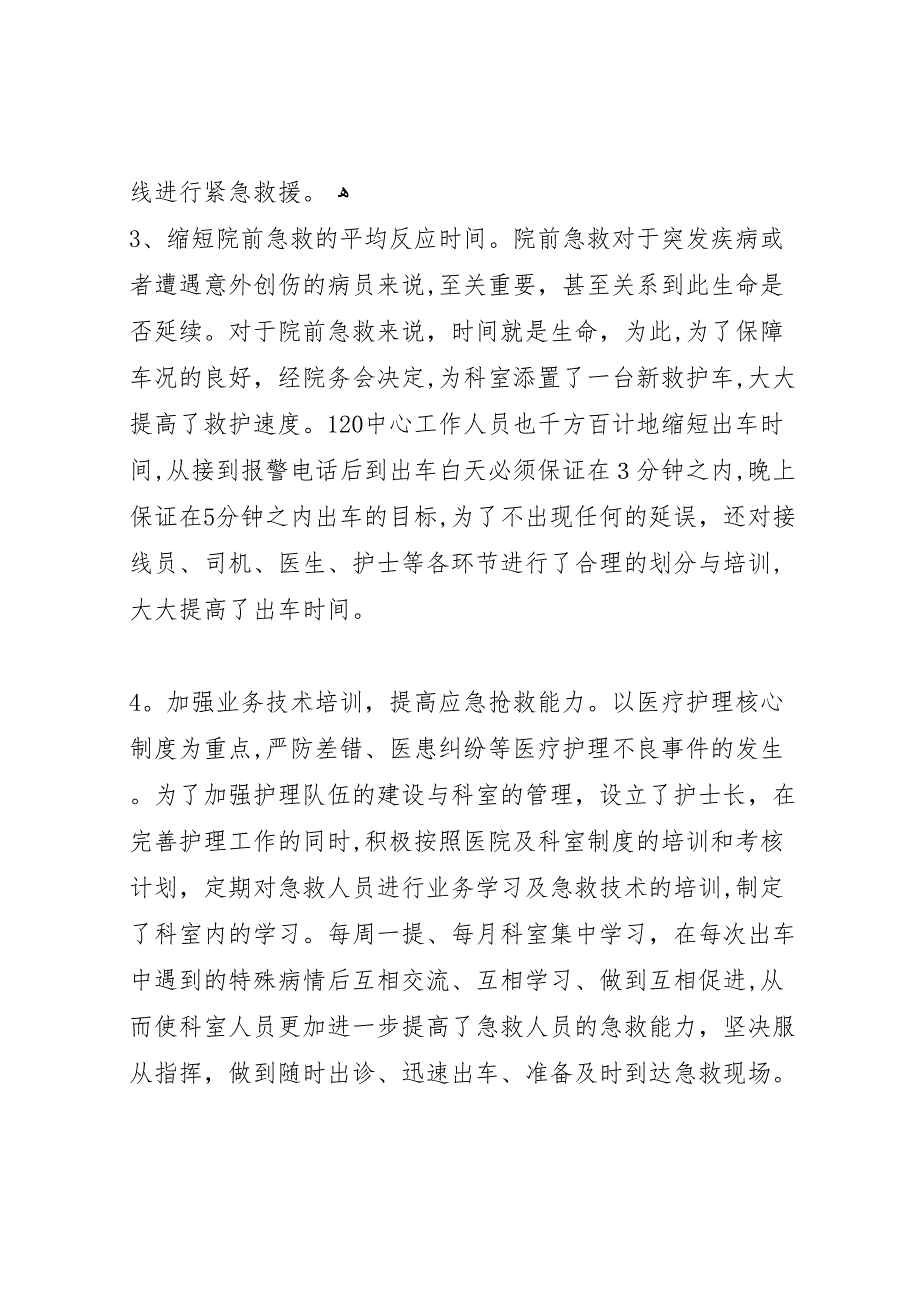 线进行紧急救援。

3、缩短院前急救的平均反应时间。院前急救对于突发疾病或者遭遇意外创伤的病员来说,至关重要，甚至关系到此生命是否延续。对于院前急救来说，时间就是生命，为此,为了保障车况的良好，经院务会决定,为科室添置了一台新救护车,大大提高了救护速度。120中心工作人员也千方百计地缩短出车时间,从接到报警电话后到出车白天必须保证在3分钟之内,晚上保证在5分钟之内出车的目标,为了不出现任何的延误，还对接线员、司机、医生、护士等各环节进行了合理的划分与培训，大大提高了出车时间。

4。加强业务技术培训，提高应急抢救能力。以医疗护理核心制度为重点,严防差错、医患纠纷等医疗护理不良事件的发生。为了加强护理队伍的建设与科室的管理，设立了护士长，在完善护理工作的同时,积极按照医院及科室制度的培训和考核计划，定期对急救人员进行业务学习及急救技术的培训,制定了科室内的学习。每周一提、每月科室集中学习，在每次出车中遇到的特殊病情后互相交流、互相学习、做到互相促进,从而使科室人员更加进一步提高了急救人员的急救能力，坚决服从指挥，做到随时出诊、迅速出车、准备及时到达急救现场。